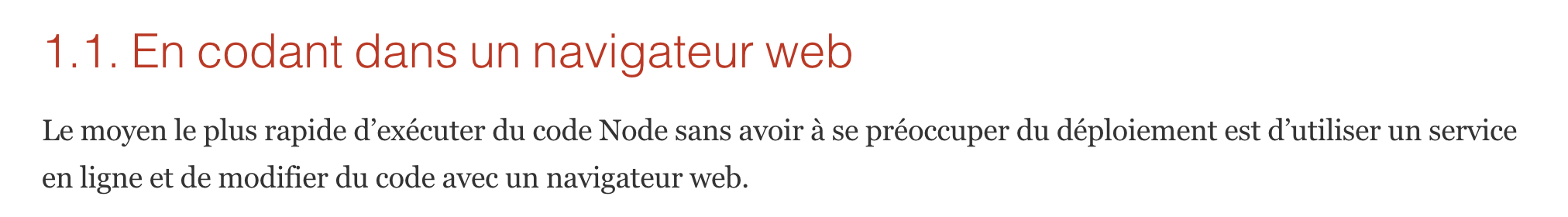 1.1. En codant dans un navigateur web

Le moyen le plus rapide d’exécuter du code Node sans avoir à se préoccuper du déploiement est d’utiliser un service en ligne et de modifier du code avec un navigateur web.